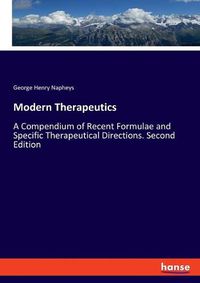 George Henry Napheys

Modern Therapeutics

A Compendium of Recent Formulae and Specific Therapeutical Directions. Second Edition

hanse